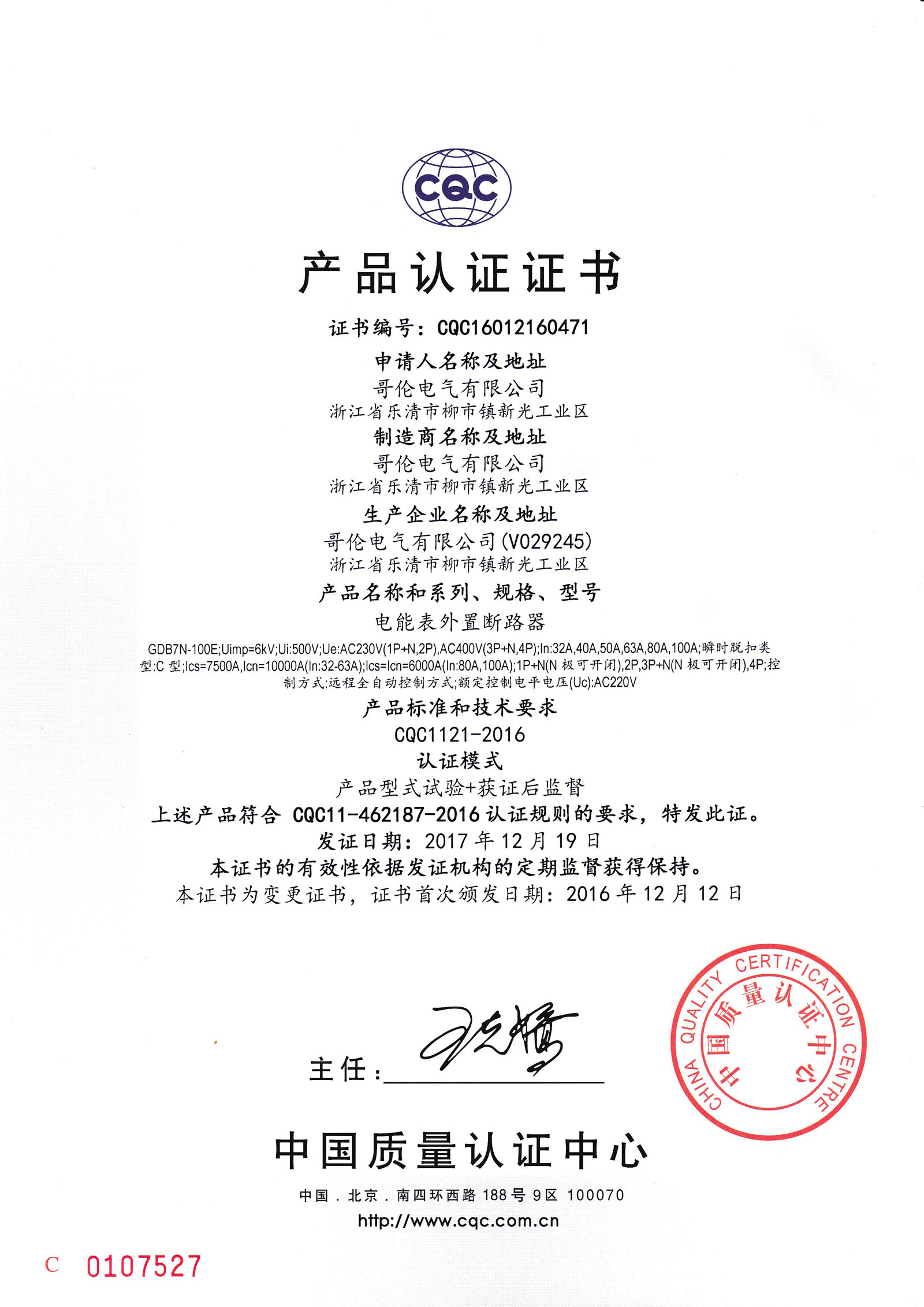 CQC

产品认证证书

证书编号：CQC16012160471

申请人名称及地址

哥伦电气有限公司

浙江省乐清市柳市镇新光工业区

制造商名称及地址

哥伦电气有限公司

浙江省乐清市柳市镇新光工业区

生产企业名称及地址

哥伦电气有限公司(V029245)

浙江省乐清市柳市镇新光工业区

产品名称和系列、规格、型号

电能表外置断路器

GDB7N-100E;Uimp=6kV;Ui:500V;Ue:AC230V(1P+N,2P),AC400V(3P+N,4P);In:32A,40A,50A,63A,80A,100A;瞬时脱扣类型:C 型;Ics=7500A,Icn=10000A(In:32-63A);Ics=Icn=6000A(In:80A,100A);1P+N(N 极可开闭),2P,3P+N(N 极可开闭),4P;控制方式:远程全自动控制方式;额定控制电平电压(Uc):AC220V

产品标准和技术要求

CQC1121-2016

认证模式

产品型式试验+获证后监督

上述产品符合 CQC11-462187-2016 认证规则的要求，特发此证。

发证日期：2017 年 12 月 19 日

本证书的有效性依据发证机构的定期监督获得保持。

本证书为变更证书，证书首次颁发日期：2016 年 12 月 12 日

主任：

CHINA QUALITY CERTIFICATION CENTRE 中国质量认证中心

中国质量认证中心

中国．北京．南四环西路 188 号 9 区 100070

http://www.cqc.com.cn

C 0107527